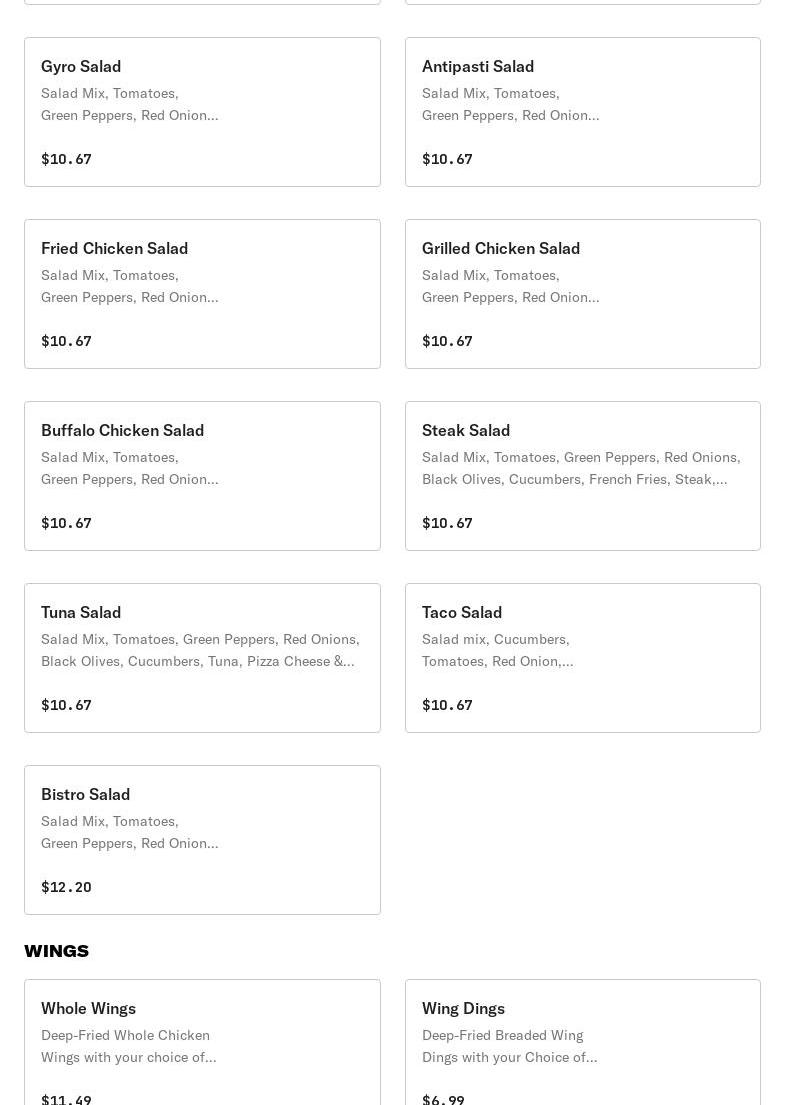 Gyro Salad
Salad Mix, Tomatoes, Green Peppers, Red Onion...

$10.67

Antipasti Salad
Salad Mix, Tomatoes, Green Peppers, Red Onion...

$10.67

Fried Chicken Salad
Salad Mix, Tomatoes, Green Peppers, Red Onion...

$10.67

Grilled Chicken Salad
Salad Mix, Tomatoes, Green Peppers, Red Onion...

$10.67

Buffalo Chicken Salad
Salad Mix, Tomatoes, Green Peppers, Red Onion...

$10.67

Steak Salad
Salad Mix, Tomatoes, Green Peppers, Red Onions, Black Olives, Cucumbers, French Fries, Steak,...

$10.67

Tuna Salad
Salad Mix, Tomatoes, Green Peppers, Red Onions, Black Olives, Cucumbers, Tuna, Pizza Cheese &...

$10.67

Taco Salad
Salad mix, Cucumbers, Tomatoes, Red Onion,...

$10.67

Bistro Salad
Salad Mix, Tomatoes, Green Peppers, Red Onion...

$12.20

WINGS

Whole Wings
Deep-Fried Whole Chicken Wings with your choice of...

$11.49

Wing Dings
Deep-Fried Breaded Wing Dings with your Choice of...

$6.99